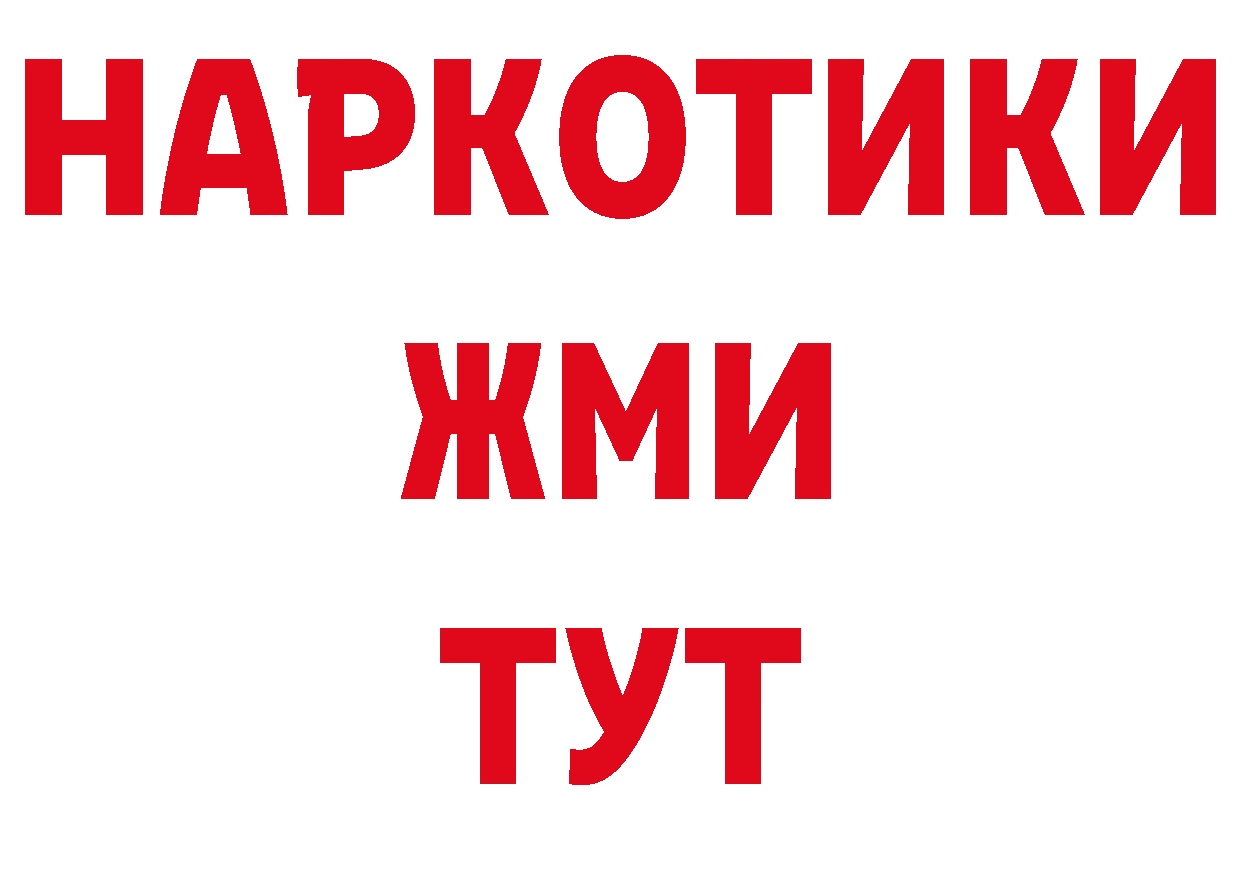 НАРКОТИКИ
ЖМИ
ТУТ